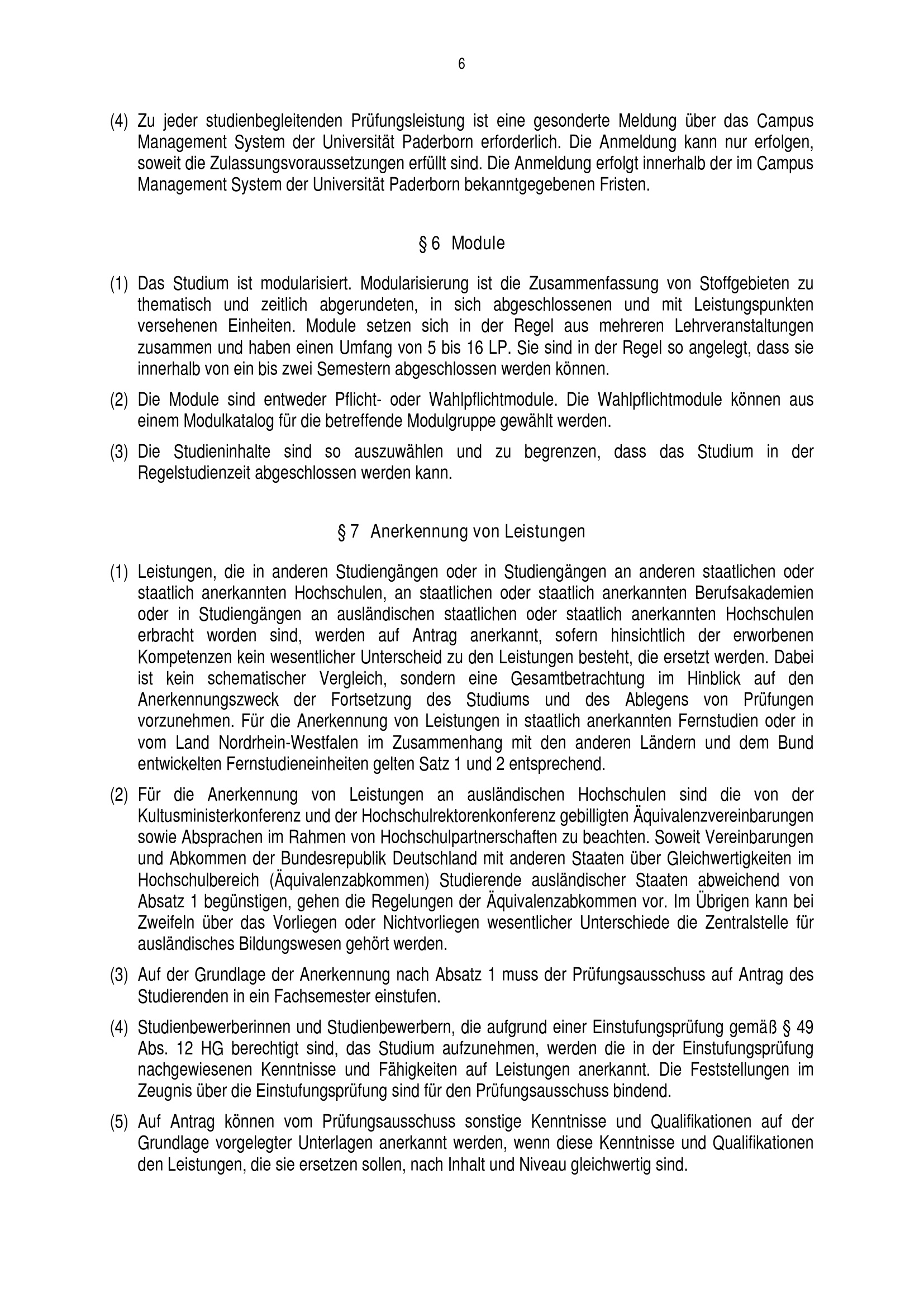 6

(4) Zu jeder studienbegleitenden Prüfungsleistung ist eine gesonderte Meldung über das Campus Management System der Universität Paderborn erforderlich. Die Anmeldung kann nur erfolgen, soweit die Zulassungsvoraussetzungen erfüllt sind. Die Anmeldung erfolgt innerhalb der im Campus Management System der Universität Paderborn bekanntgegebenen Fristen.

§ 6 Module

(1) Das Studium ist modularisiert. Modularisierung ist die Zusammenfassung von Stoffgebieten zu thematisch und zeitlich abgerundeten, in sich abgeschlossenen und mit Leistungspunkten versehenen Einheiten. Module setzen sich in der Regel aus mehreren Lehrveranstaltungen zusammen und haben einen Umfang von 5 bis 16 LP. Sie sind in der Regel so angelegt, dass sie innerhalb von ein bis zwei Semestern abgeschlossen werden können.

(2) Die Module sind entweder Pflicht- oder Wahlpflichtmodule. Die Wahlpflichtmodule können aus einem Modulkatalog für die betreffende Modulgruppe gewählt werden.

(3) Die Studieninhalte sind so auszuwählen und zu begrenzen, dass das Studium in der Regelstudienzeit abgeschlossen werden kann.

§ 7 Anerkennung von Leistungen

(1) Leistungen, die in anderen Studiengängen oder in Studiengängen an anderen staatlichen oder staatlich anerkannten Hochschulen, an staatlichen oder staatlich anerkannten Berufsakademien oder in Studiengängen an ausländischen staatlichen oder staatlich anerkannten Hochschulen erbracht worden sind, werden auf Antrag anerkannt, sofern hinsichtlich der erworbenen Kompetenzen kein wesentlicher Unterscheid zu den Leistungen besteht, die ersetzt werden. Dabei ist kein schematischer Vergleich, sondern eine Gesamtbetrachtung im Hinblick auf den Anerkennungszweck der Fortsetzung des Studiums und des Ablegens von Prüfungen vorzunehmen. Für die Anerkennung von Leistungen in staatlich anerkannten Fernstudien oder in vom Land Nordrhein-Westfalen im Zusammenhang mit den anderen Ländern und dem Bund entwickelten Fernstudieneinheiten gelten Satz 1 und 2 entsprechend.

(2) Für die Anerkennung von Leistungen an ausländischen Hochschulen sind die von der Kultusministerkonferenz und der Hochschulrektorenkonferenz gebilligten Äquivalenzvereinbarungen sowie Absprachen im Rahmen von Hochschulpartnerschaften zu beachten. Soweit Vereinbarungen und Abkommen der Bundesrepublik Deutschland mit anderen Staaten über Gleichwertigkeiten im Hochschulbereich (Äquivalenzabkommen) Studierende ausländischer Staaten abweichend von Absatz 1 begünstigen, gehen die Regelungen der Äquivalenzabkommen vor. Im Übrigen kann bei Zweifeln über das Vorliegen oder Nichtvorliegen wesentlicher Unterschiede die Zentralstelle für ausländisches Bildungswesen gehört werden.

(3) Auf der Grundlage der Anerkennung nach Absatz 1 muss der Prüfungsausschuss auf Antrag des Studierenden in ein Fachsemester einstufen.

(4) Studienbewerberinnen und Studienbewerbern, die aufgrund einer Einstufungsprüfung gemäß § 49 Abs. 12 HG berechtigt sind, das Studium aufzunehmen, werden die in der Einstufungsprüfung nachgewiesenen Kenntnisse und Fähigkeiten auf Leistungen anerkannt. Die Feststellungen im Zeugnis über die Einstufungsprüfung sind für den Prüfungsausschuss bindend.

(5) Auf Antrag können vom Prüfungsausschuss sonstige Kenntnisse und Qualifikationen auf der Grundlage vorgelegter Unterlagen anerkannt werden, wenn diese Kenntnisse und Qualifikationen den Leistungen, die sie ersetzen sollen, nach Inhalt und Niveau gleichwertig sind.